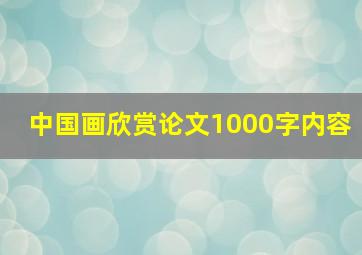 中国画欣赏论文1000字内容